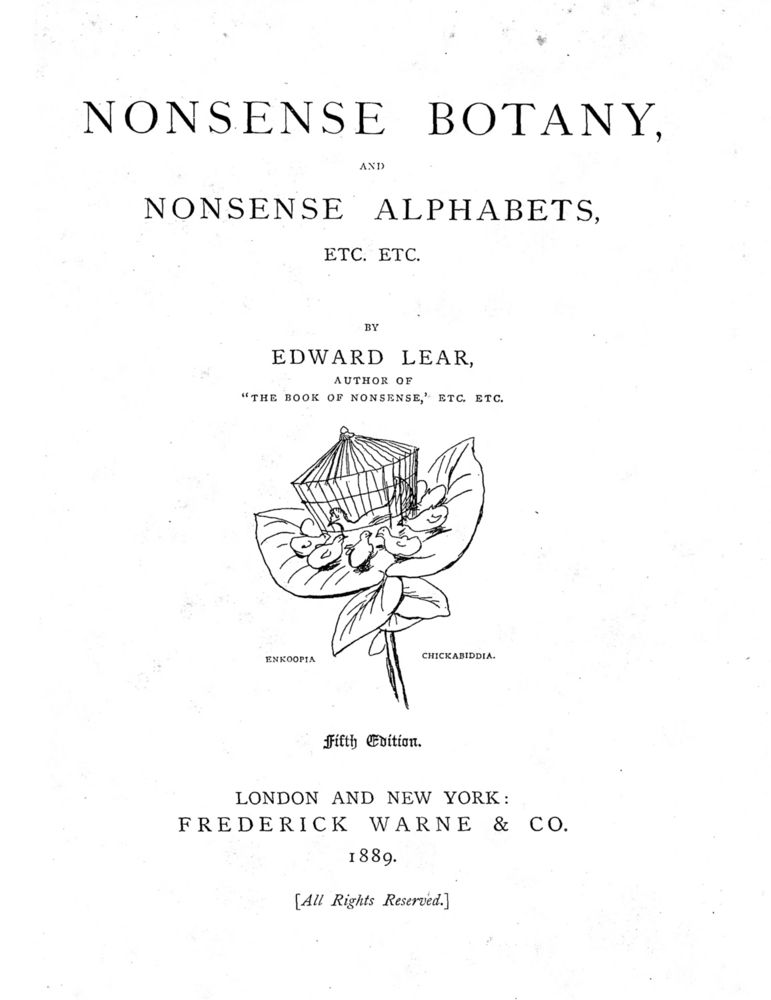 NONSENSE BOTANY,

AND

NONSENSE ALPHABETS,

ETC. ETC.

BY

EDWARD LEAR,

AUTHOR OF

"THE BOOK OF NONSENSE," ETC. ETC.

ENKOOPIA

CHICKABIDDIA.

Fifth Edition.

LONDON AND NEW YORK:

FREDERICK WARNE & CO.

1889.

[All Rights Reserved.]